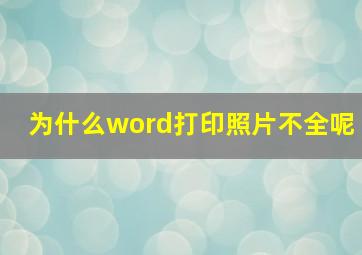 为什么word打印照片不全呢